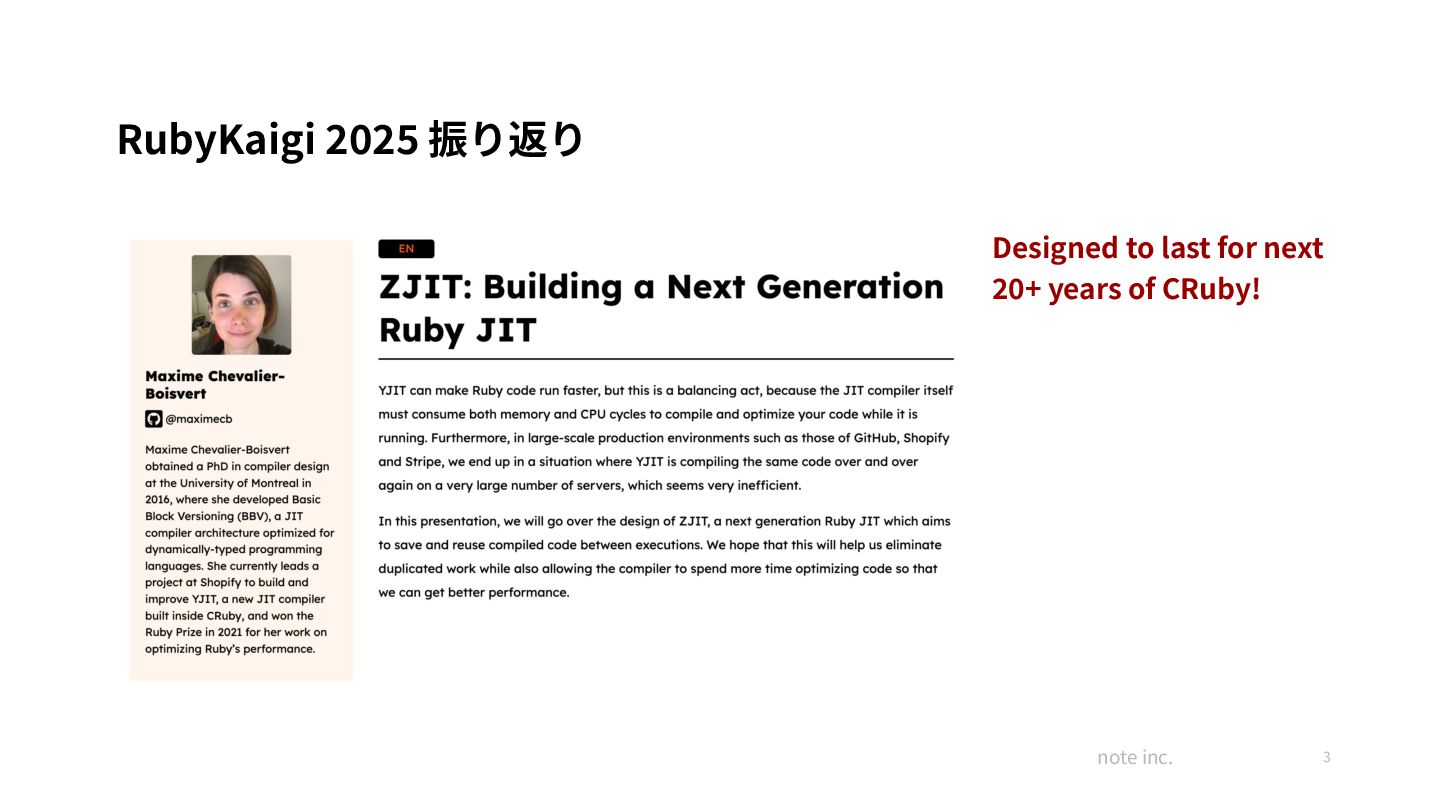 RubyKaigi 2025 振り返り

Maxime Chevalier-Boisvert

@maximecb

Maxime Chevalier-Boisvert obtained a PhD in compiler design at the University of Montreal in 2016, where she developed Basic Block Versioning (BBV), a JIT compiler architecture optimized for dynamically-typed programming languages. She currently leads a project at Shopify to build and improve YJIT, a new JIT compiler built inside CRuby, and won the Ruby Prize in 2021 for her work on optimizing Ruby's performance.

EN

ZJIT: Building a Next Generation Ruby JIT

YJIT can make Ruby code run faster, but this is a balancing act, because the JIT compiler itself must consume both memory and CPU cycles to compile and optimize your code while it is running. Furthermore, in large-scale production environments such as those of GitHub, Shopify and Stripe, we end up in a situation where YJIT is compiling the same code over and over again on a very large number of servers, which seems very inefficient.

In this presentation, we will go over the design of ZJIT, a next generation Ruby JIT which aims to save and reuse compiled code between executions. We hope that this will help us eliminate duplicated work while also allowing the compiler to spend more time optimizing code so that we can get better performance.

Designed to last for next 20+ years of CRuby!

note inc.

3